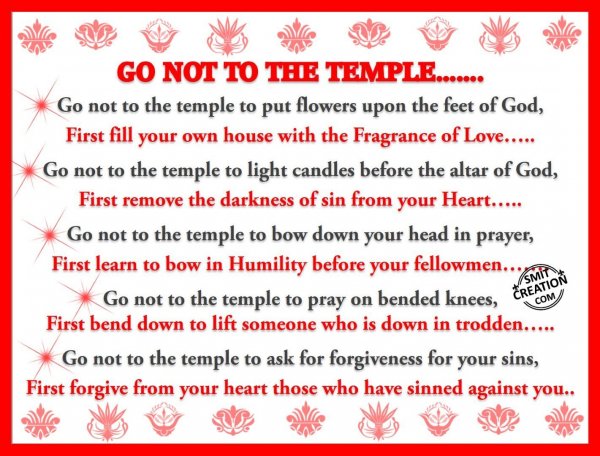 GO NOT TO THE TEMPLE.......

Go not to the temple to put flowers upon the feet of God,
First fill your own house with the Fragrance of Love.....

Go not to the temple to light candles before the altar of God,
First remove the darkness of sin from your Heart.....

Go not to the temple to bow down your head in prayer,
First learn to bow in Humility before your fellowmen.....

Go not to the temple to pray on bended knees,
First bend down to lift someone who is down in trodden.....

Go not to the temple to ask for forgiveness for your sins,
First forgive from your heart those who have sinned against you..

SMIT CREATION .COM